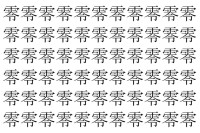 零零零零零零零零零零零
零零零零零零零零零零零
零零零零零零零零零零零
零零零零零零零零零零零
零零零零零零零零零零零
零零零零零零零零零零零